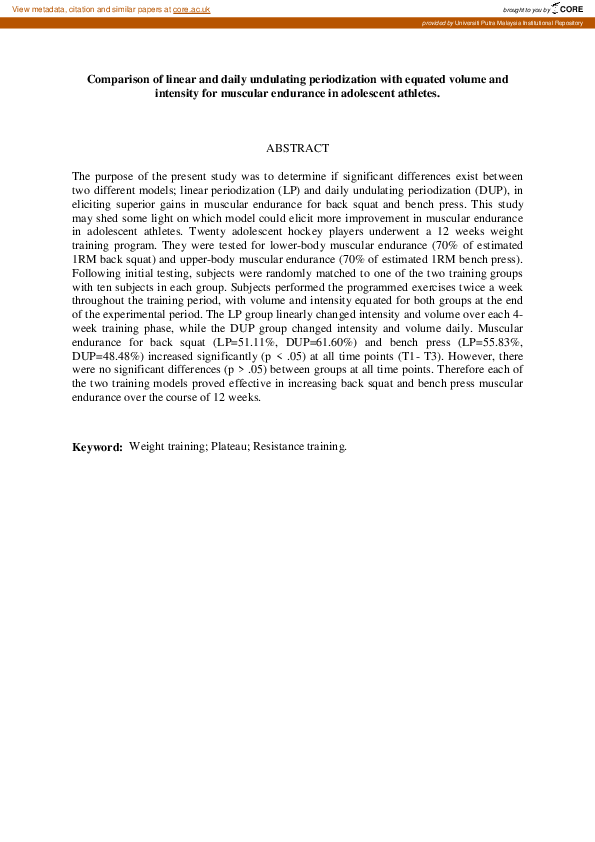 View metadata, citation and similar papers at core.ac.uk

brought to you by CORE

provided by Universiti Putra Malaysia Institutional Repository

Comparison of linear and daily undulating periodization with equated volume and intensity for muscular endurance in adolescent athletes.

ABSTRACT

The purpose of the present study was to determine if significant differences exist between two different models; linear periodization (LP) and daily undulating periodization (DUP), in eliciting superior gains in muscular endurance for back squat and bench press. This study may shed some light on which model could elicit more improvement in muscular endurance in adolescent athletes. Twenty adolescent hockey players underwent a 12 weeks weight training program. They were tested for lower-body muscular endurance (70% of estimated 1RM back squat) and upper-body muscular endurance (70% of estimated 1RM bench press). Following initial testing, subjects were randomly matched to one of the two training groups with ten subjects in each group. Subjects performed the programmed exercises twice a week throughout the training period, with volume and intensity equated for both groups at the end of the experimental period. The LP group linearly changed intensity and volume over each 4-week training phase, while the DUP group changed intensity and volume daily. Muscular endurance for back squat (LP=51.11%, DUP=61.60%) and bench press (LP=55.83%, DUP=48.48%) increased significantly (p < .05) at all time points (T1- T3). However, there were no significant differences (p > .05) between groups at all time points. Therefore each of the two training models proved effective in increasing back squat and bench press muscular endurance over the course of 12 weeks.

Keyword: Weight training; Plateau; Resistance training.